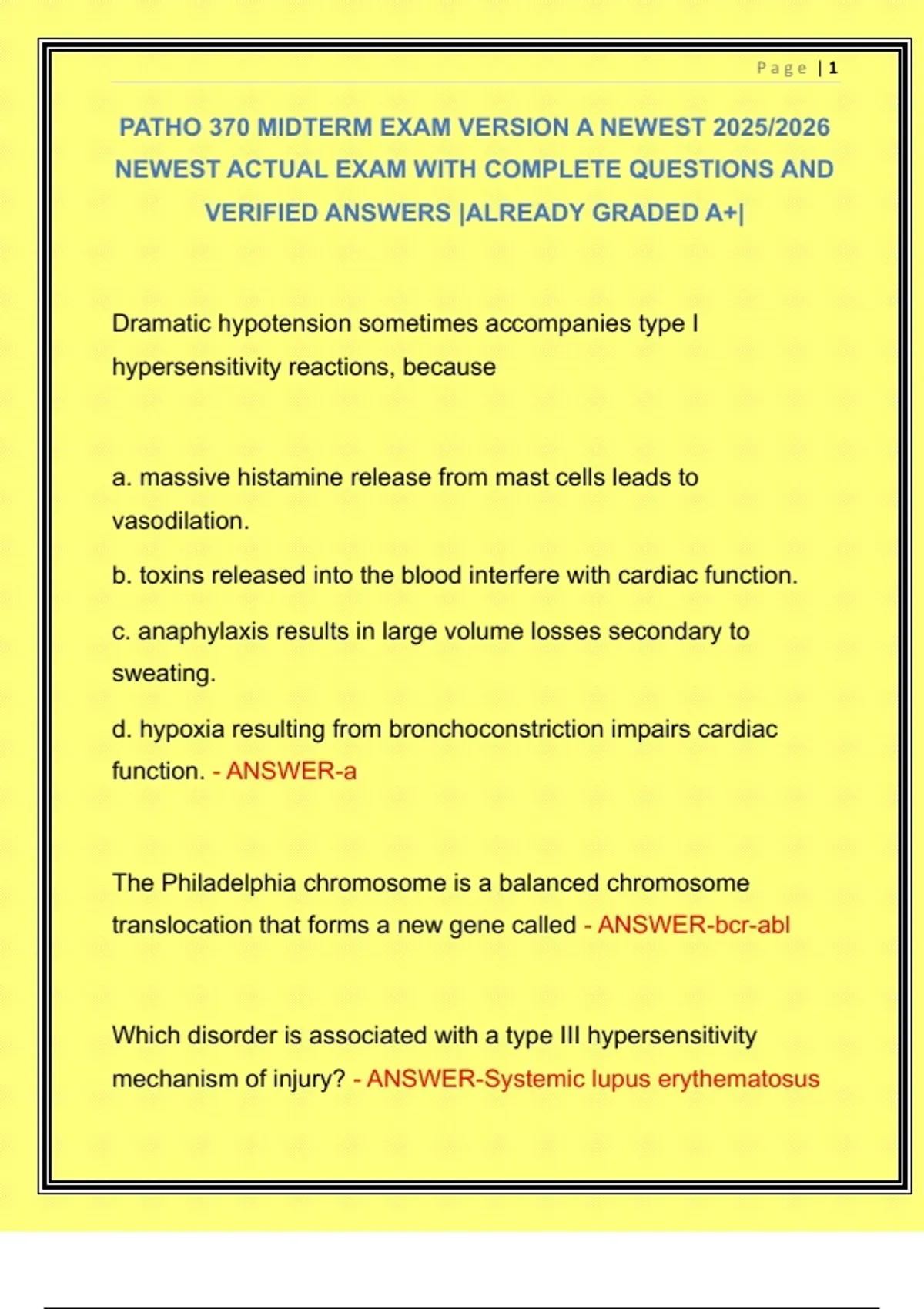 Page | 1

PATHO 370 MIDTERM EXAM VERSION A NEWEST 2025/2026 NEWEST ACTUAL EXAM WITH COMPLETE QUESTIONS AND VERIFIED ANSWERS |ALREADY GRADED A+|

Dramatic hypotension sometimes accompanies type I hypersensitivity reactions, because

a. massive histamine release from mast cells leads to vasodilation.

b. toxins released into the blood interfere with cardiac function.

c. anaphylaxis results in large volume losses secondary to sweating.

d. hypoxia resulting from bronchoconstriction impairs cardiac function. - ANSWER-a

The Philadelphia chromosome is a balanced chromosome translocation that forms a new gene called - ANSWER-bcr-abl

Which disorder is associated with a type III hypersensitivity mechanism of injury? - ANSWER-Systemic lupus erythematosus